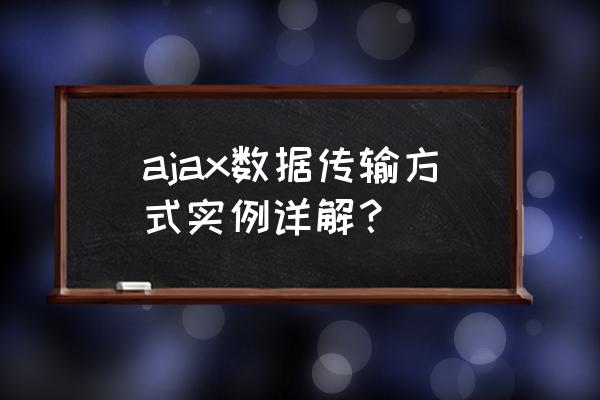 ajax数据传输方式实例详解？